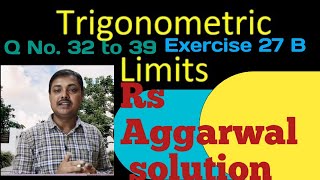 Trigonometric
Q No. 32 to 39 Exercise 27 B
Limits
Rs
Aggarwal
solution